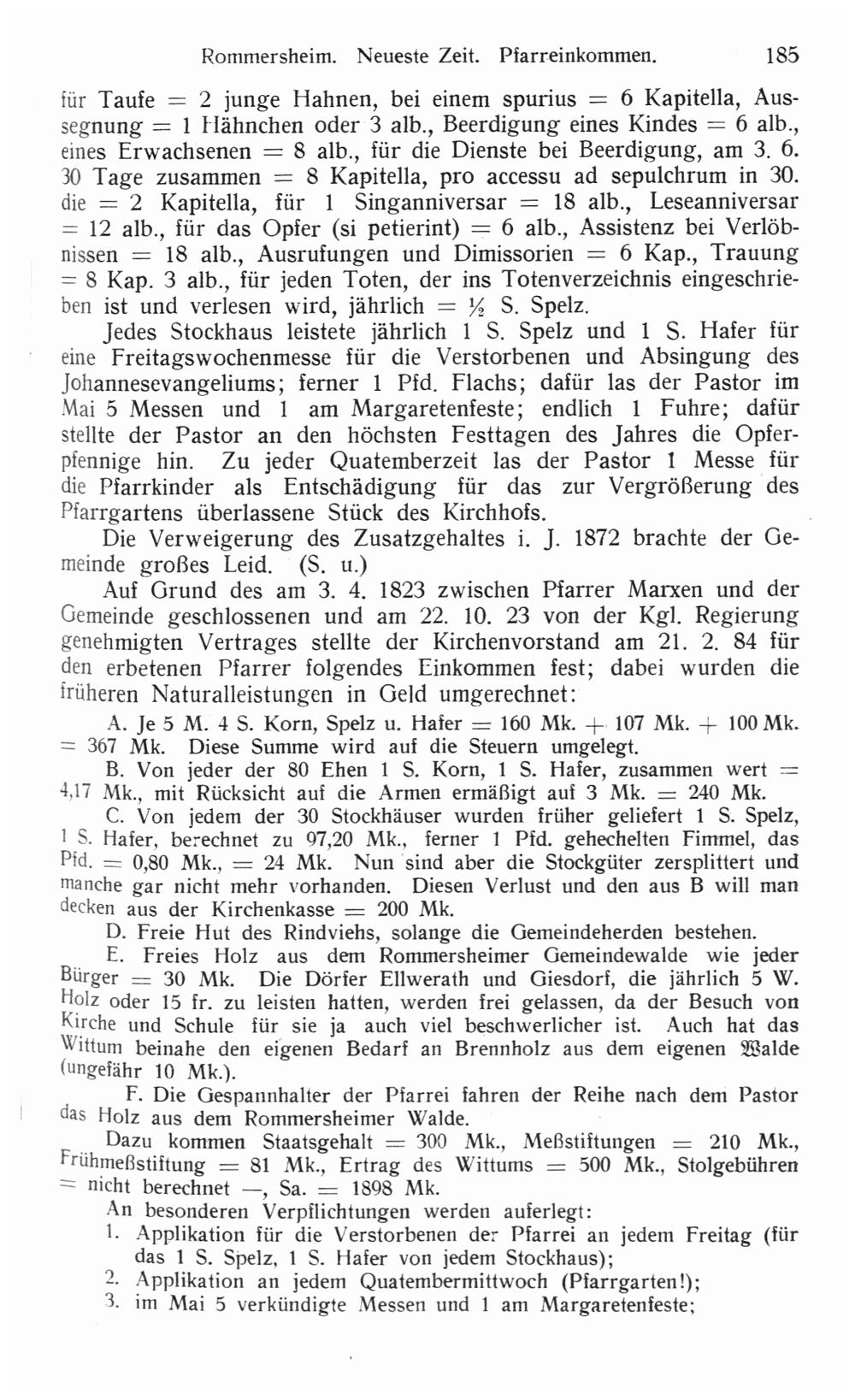 Rommersheim. Neueste Zeit. Pfarreinkommen. 185

für Taufe = 2 junge Hahnen, bei einem spurius = 6 Kapitella, Aussegnung = 1 Hähnchen oder 3 alb., Beerdigung eines Kindes = 6 alb., eines Erwachsenen = 8 alb., für die Dienste bei Beerdigung, am 3. 6. 30 Tage zusammen = 8 Kapitella, pro accessu ad sepulchrum in 30. die = 2 Kapitella, für 1 Singanniversar = 18 alb., Leseanniversar = 12 alb., für das Opfer (si petierint) = 6 alb., Assistenz bei Verlöbnissen = 18 alb., Ausrufungen und Dimissorien = 6 Kap., Trauung = 8 Kap. 3 alb., für jeden Toten, der ins Totenverzeichnis eingeschrieben ist und verlesen wird, jährlich = $\frac{1}{2}$ S. Spelz.

Jedes Stockhaus leistete jährlich 1 S. Spelz und 1 S. Hafer für eine Freitagswochenmesse für die Verstorbenen und Absingung des Johannesevangeliums; ferner 1 Pfd. Flachs; dafür las der Pastor im Mai 5 Messen und 1 am Margaretenfeste; endlich 1 Fuhre; dafür stellte der Pastor an den höchsten Festtagen des Jahres die Opferpfennige hin. Zu jeder Quatemberzeit las der Pastor 1 Messe für die Pfarrkinder als Entschädigung für das zur Vergrößerung des Pfarrgartens überlassene Stück des Kirchhofs.

Die Verweigerung des Zusatzgehaltes i. J. 1872 brachte der Gemeinde großes Leid. (S. u.)

Auf Grund des am 3. 4. 1823 zwischen Pfarrer Marxen und der Gemeinde geschlossenen und am 22. 10. 23 von der Kgl. Regierung genehmigten Vertrages stellte der Kirchenvorstand am 21. 2. 84 für den erbetenen Pfarrer folgendes Einkommen fest; dabei wurden die früheren Naturalleistungen in Geld umgerechnet:

A. Je 5 M. 4 S. Korn, Spelz u. Hafer = 160 Mk. + 107 Mk. + 100 Mk. = 367 Mk. Diese Summe wird auf die Steuern umgelegt.

B. Von jeder der 80 Ehen 1 S. Korn, 1 S. Hafer, zusammen wert = 4,17 Mk., mit Rücksicht auf die Armen ermäßigt auf 3 Mk. = 240 Mk.

C. Von jedem der 30 Stockhäuser wurden früher geliefert 1 S. Spelz, 1 S. Hafer, berechnet zu 97,20 Mk., ferner 1 Pfd. gehechelten Fimmel, das Pfd. = 0,80 Mk., = 24 Mk. Nun sind aber die Stockgüter zersplittert und manche gar nicht mehr vorhanden. Diesen Verlust und den aus B will man decken aus der Kirchenkasse = 200 Mk.

D. Freie Hut des Rindviehs, solange die Gemeindeherden bestehen.

E. Freies Holz aus dem Rommersheimer Gemeindewalde wie jeder Bürger = 30 Mk. Die Dörfer Ellwerath und Giesdorf, die jährlich 5 W. Holz oder 15 fr. zu leisten hatten, werden frei gelassen, da der Besuch von Kirche und Schule für sie ja auch viel beschwerlicher ist. Auch hat das Wittum beinahe den eigenen Bedarf an Brennholz aus dem eigenen Walde (ungefähr 10 Mk.).

F. Die Gespannhalter der Pfarrei fahren der Reihe nach dem Pastor das Holz aus dem Rommersheimer Walde.

Dazu kommen Staatsgehalt = 300 Mk., Meßstiftungen = 210 Mk., Frühmeßstiftung = 81 Mk., Ertrag des Wittums = 500 Mk., Stolgebühren = nicht berechnet —, Sa. = 1898 Mk.

An besonderen Verpflichtungen werden auferlegt:
1. Applikation für die Verstorbenen der Pfarrei an jedem Freitag (für das 1 S. Spelz, 1 S. Hafer von jedem Stockhaus);
2. Applikation an jedem Quatembermittwoch (Pfarrgarten!);
3. im Mai 5 verkündigte Messen und 1 am Margaretenfeste;